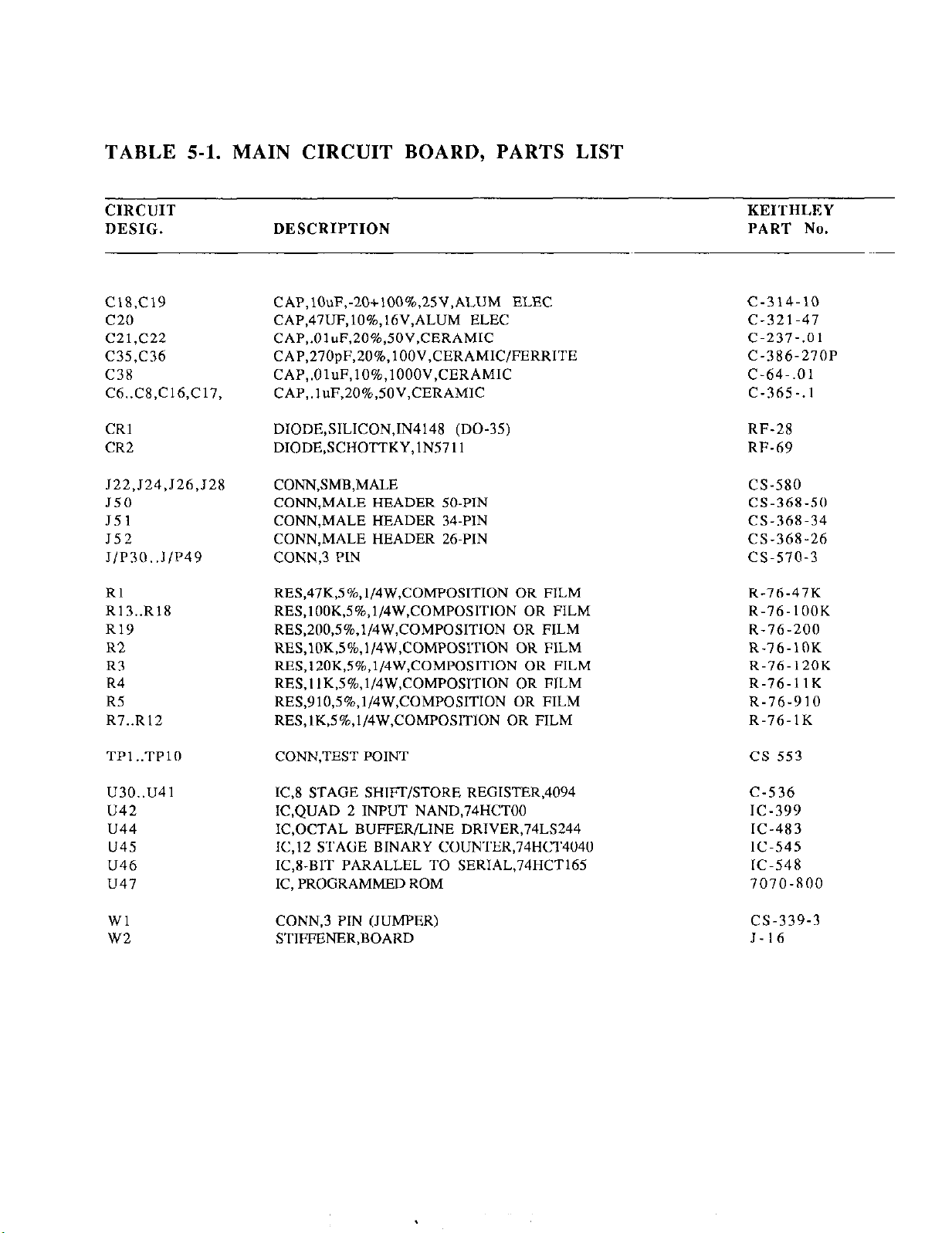 TABLE 5-1. MAIN CIRCUIT BOARD, PARTS LIST

| CIRCUIT DESIG. | DESCRIPTION | KEITHLEY PART No. |
|---|---|---|
| C18,C19 | CAP,10uF,-20+100%,25V,ALUM ELEC | C-314-10 |
| C20 | CAP,47UF,10%,16V,ALUM ELEC | C-321-47 |
| C21,C22 | CAP,.01uF,20%,50V,CERAMIC | C-237-.01 |
| C35,C36 | CAP,270pF,20%,100V,CERAMIC/FERRITE | C-386-270P |
| C38 | CAP,.01uF,10%,1000V,CERAMIC | C-64-.01 |
| C6..C8,C16,C17, | CAP,.1uF,20%,50V,CERAMIC | C-365-.1 |
| CR1 | DIODE,SILICON,IN4148 (DO-35) | RF-28 |
| CR2 | DIODE,SCHOTTKY,1N5711 | RF-69 |
| J22,J24,J26,J28 | CONN,SMB,MALE | CS-580 |
| J50 | CONN,MALE HEADER 50-PIN | CS-368-50 |
| J51 | CONN,MALE HEADER 34-PIN | CS-368-34 |
| J52 | CONN,MALE HEADER 26-PIN | CS-368-26 |
| J/P30..J/P49 | CONN,3 PIN | CS-570-3 |
| R1 | RES,47K,5%,1/4W,COMPOSITION OR FILM | R-76-47K |
| R13..R18 | RES,100K,5%,1/4W,COMPOSITION OR FILM | R-76-100K |
| R19 | RES,200,5%,1/4W,COMPOSITION OR FILM | R-76-200 |
| R2 | RES,10K,5%,1/4W,COMPOSITION OR FILM | R-76-10K |
| R3 | RES,120K,5%,1/4W,COMPOSITION OR FILM | R-76-120K |
| R4 | RES,11K,5%,1/4W,COMPOSITION OR FILM | R-76-11K |
| R5 | RES,910,5%,1/4W,COMPOSITION OR FILM | R-76-910 |
| R7..R12 | RES,1K,5%,1/4W,COMPOSITION OR FILM | R-76-1K |
| TP1..TP10 | CONN,TEST POINT | CS 553 |
| U30..U41 | IC,8 STAGE SHIFT/STORE REGISTER,4094 | C-536 |
| U42 | IC,QUAD 2 INPUT NAND,74HCT00 | IC-399 |
| U44 | IC,OCTAL BUFFER/LINE DRIVER,74LS244 | IC-483 |
| U45 | IC,12 STAGE BINARY COUNTER,74HCT4040 | IC-545 |
| U46 | IC,8-BIT PARALLEL TO SERIAL,74HCT165 | IC-548 |
| U47 | IC, PROGRAMMED ROM | 7070-800 |
| W1 | CONN,3 PIN (JUMPER) | CS-339-3 |
| W2 | STIFFENER,BOARD | J-16 |